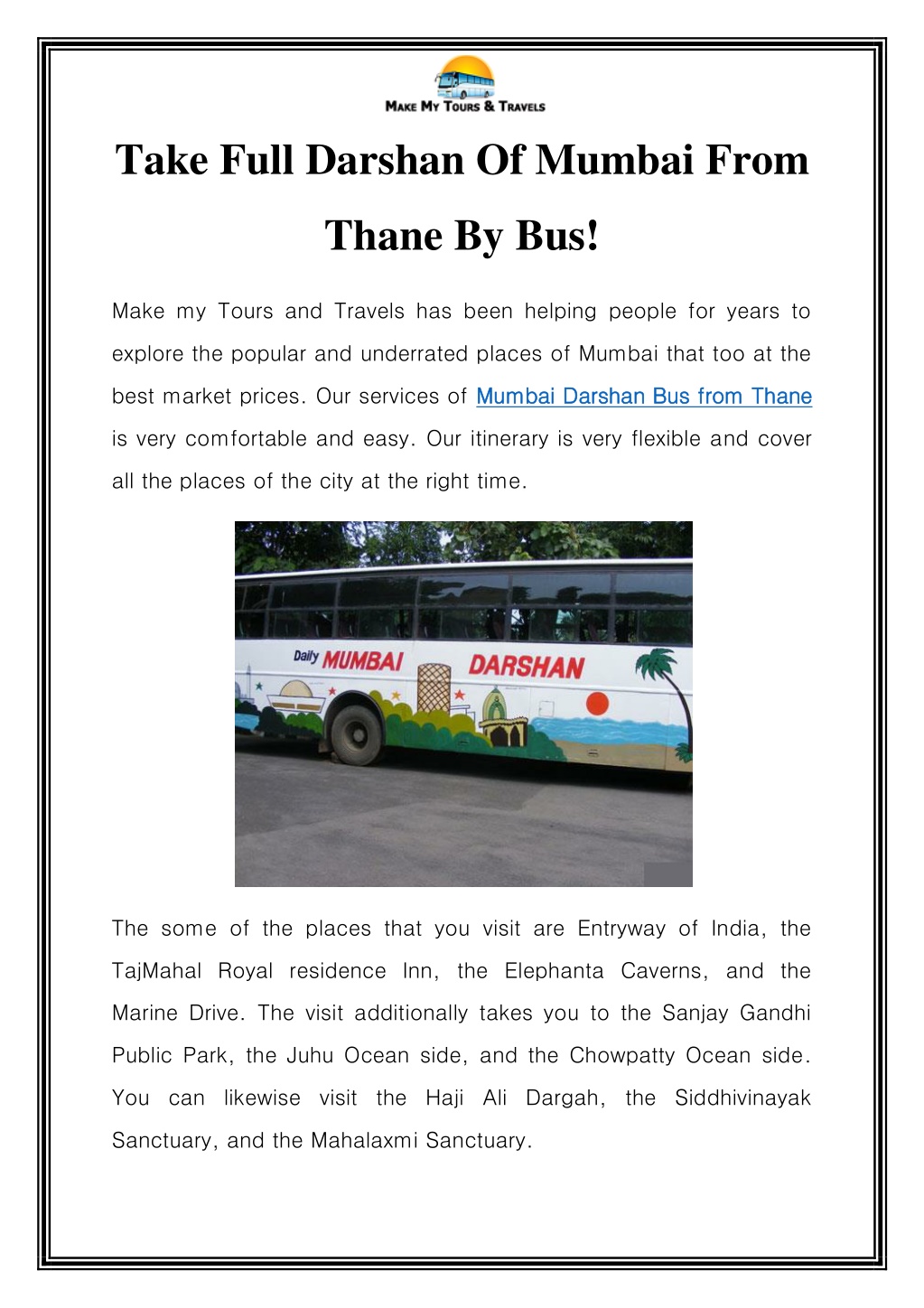 MAKE MY TOURS & TRAVELS

Take Full Darshan Of Mumbai From Thane By Bus!

Make my Tours and Travels has been helping people for years to explore the popular and underrated places of Mumbai that too at the best market prices. Our services of Mumbai Darshan Bus from Thane is very comfortable and easy. Our itinerary is very flexible and cover all the places of the city at the right time.

Daily MUMBAI DARSHAN

The some of the places that you visit are Entryway of India, the TajMahal Royal residence Inn, the Elephanta Caverns, and the Marine Drive. The visit additionally takes you to the Sanjay Gandhi Public Park, the Juhu Ocean side, and the Chowpatty Ocean side. You can likewise visit the Haji Ali Dargah, the Siddhivinayak Sanctuary, and the Mahalaxmi Sanctuary.